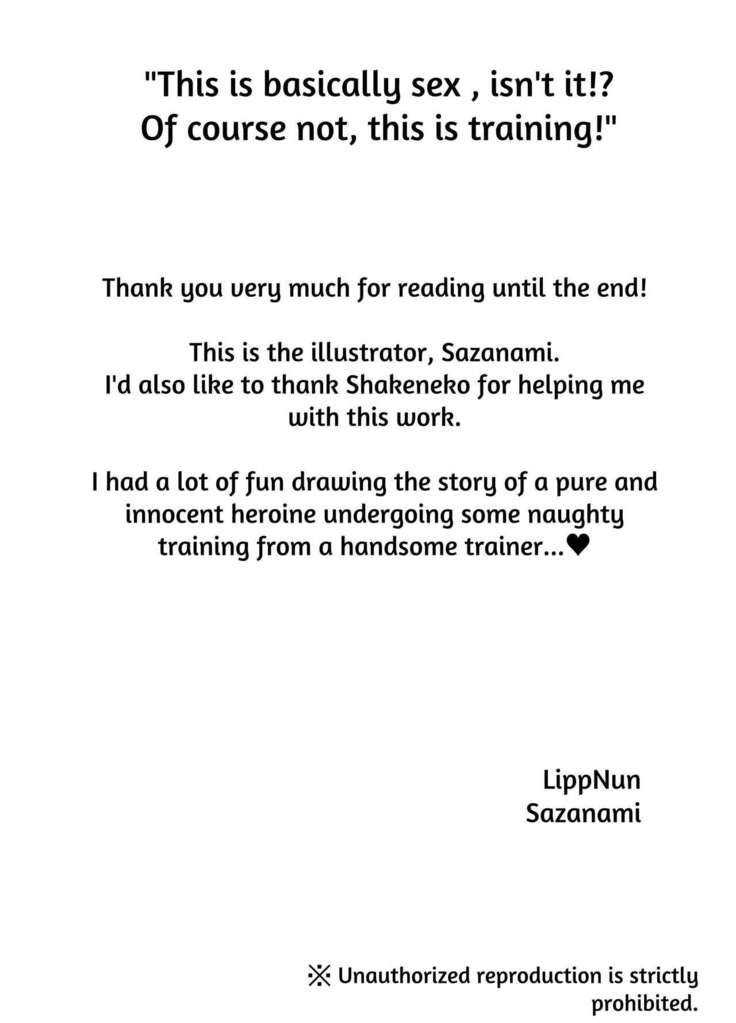 "This is basically sex , isn't it!?
Of course not, this is training!"

Thank you very much for reading until the end!

This is the illustrator, Sazanami.
I'd also like to thank Shakeneko for helping me with this work.

I had a lot of fun drawing the story of a pure and innocent heroine undergoing some naughty training from a handsome trainer...♥

LippNun
Sazanami

※ Unauthorized reproduction is strictly prohibited.